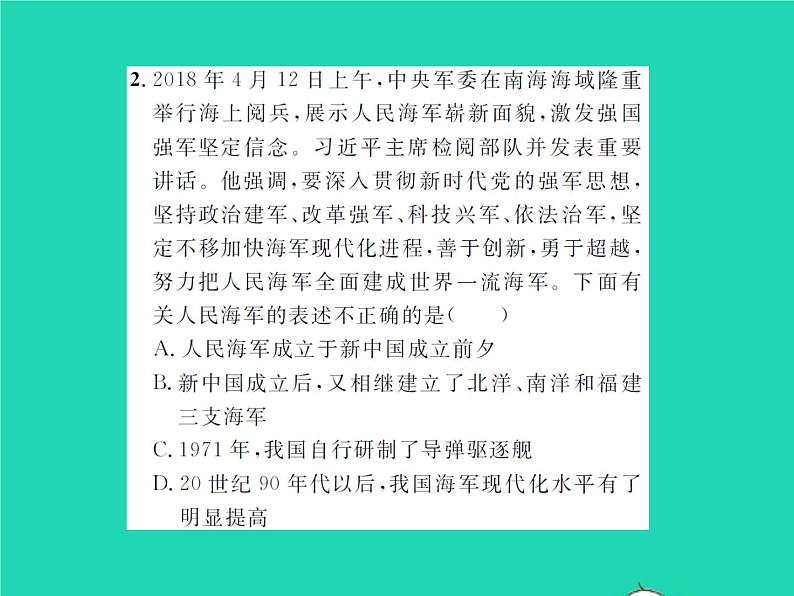 2.2018年4月12日上午，中央军委在南海海域隆重举行海上阅兵，展示人民海军崭新面貌，激发强国强军坚定信念。习近平主席检阅部队并发表重要讲话。他强调，要深入贯彻新时代党的强军思想，坚持政治建军、改革强军、科技兴军、依法治军，坚定不移加快海军现代化进程，善于创新，勇于超越，努力把人民海军全面建成世界一流海军。下面有关人民海军的表述不正确的是(　　)

A.人民海军成立于新中国成立前夕

B.新中国成立后，又相继建立了北洋、南洋和福建三支海军

C.1971年，我国自行研制了导弹驱逐舰

D.20世纪90年代以后，我国海军现代化水平有了明显提高